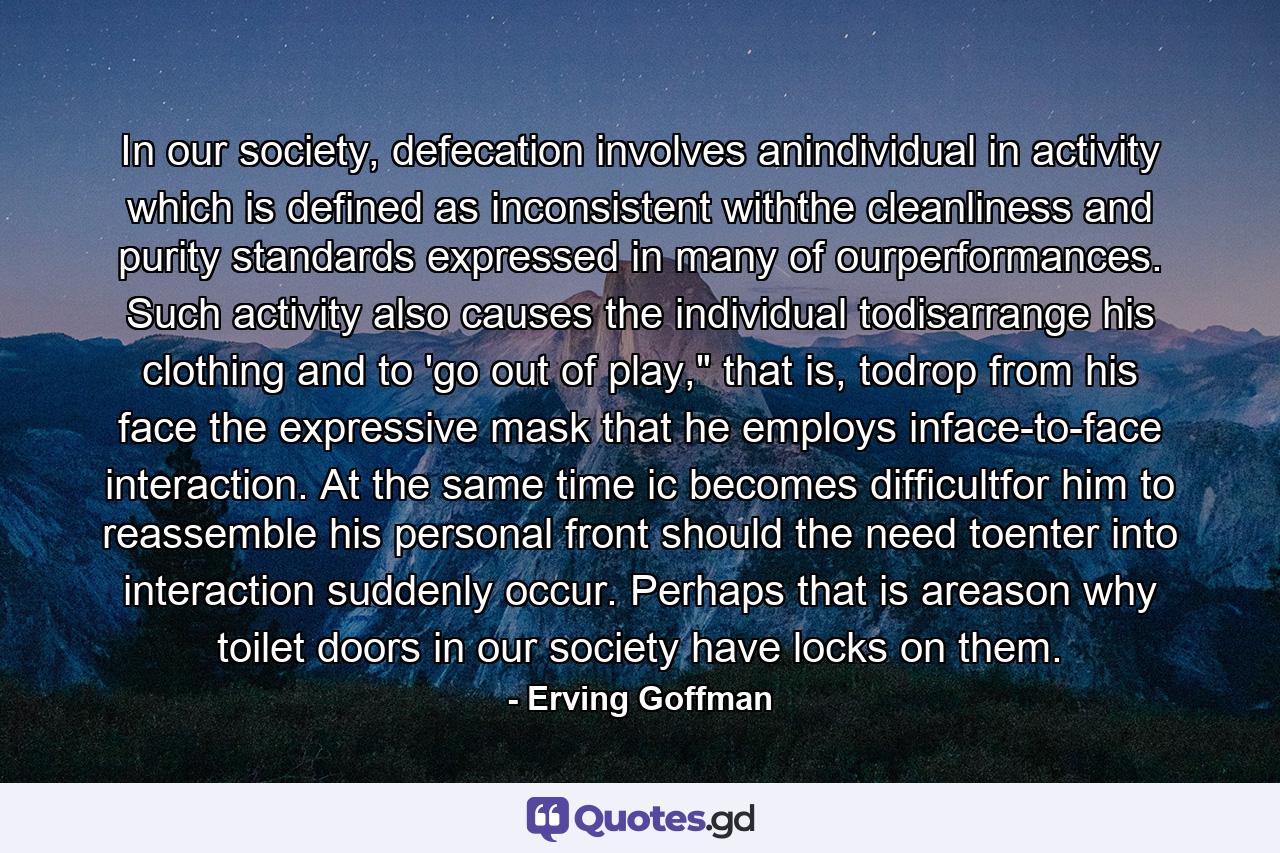 In our society, defecation involves anindividual in activity which is defined as inconsistent withthe cleanliness and purity standards expressed in many of ourperformances. Such activity also causes the individual todisarrange his clothing and to 'go out of play," that is, todrop from his face the expressive mask that he employs inface-to-face interaction. At the same time ic becomes difficultfor him to reassemble his personal front should the need toenter into interaction suddenly occur. Perhaps that is areason why toilet doors in our society have locks on them.

- Erving Goffman

Quotes.gd